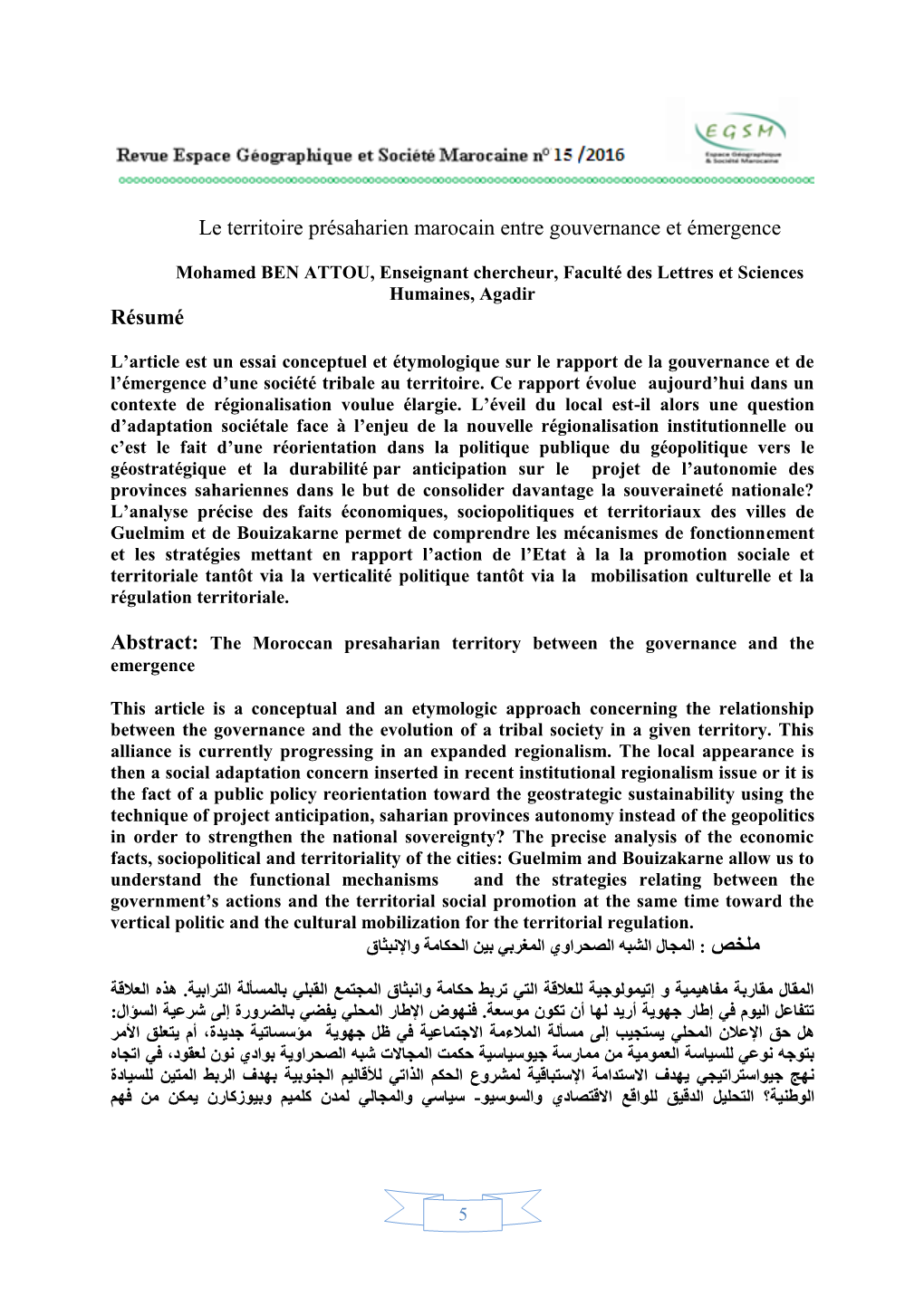 Revue Espace Géographique et Société Marocaine n° 15 /2016

EGSM
Espace Géographique & Société Marocaine

Le territoire présaharien marocain entre gouvernance et émergence

Mohamed BEN ATTOU, Enseignant chercheur, Faculté des Lettres et Sciences Humaines, Agadir

Résumé

L'article est un essai conceptuel et étymologique sur le rapport de la gouvernance et de l'émergence d'une société tribale au territoire. Ce rapport évolue aujourd'hui dans un contexte de régionalisation voulue élargie. L'éveil du local est-il alors une question d'adaptation sociétale face à l'enjeu de la nouvelle régionalisation institutionnelle ou c'est le fait d'une réorientation dans la politique publique du géopolitique vers le géostratégique et la durabilité par anticipation sur le projet de l'autonomie des provinces sahariennes dans le but de consolider davantage la souveraineté nationale? L'analyse précise des faits économiques, sociopolitiques et territoriaux des villes de Guelmim et de Bouizakarne permet de comprendre les mécanismes de fonctionnement et les stratégies mettant en rapport l'action de l'Etat à la la promotion sociale et territoriale tantôt via la verticalité politique tantôt via la mobilisation culturelle et la régulation territoriale.

Abstract: The Moroccan presaharian territory between the governance and the emergence

This article is a conceptual and an etymologic approach concerning the relationship between the governance and the evolution of a tribal society in a given territory. This alliance is currently progressing in an expanded regionalism. The local appearance is then a social adaptation concern inserted in recent institutional regionalism issue or it is the fact of a public policy reorientation toward the geostrategic sustainability using the technique of project anticipation, saharian provinces autonomy instead of the geopolitics in order to strengthen the national sovereignty? The precise analysis of the economic facts, sociopolitical and territoriality of the cities: Guelmim and Bouizakarne allow us to understand the functional mechanisms and the strategies relating between the government's actions and the territorial social promotion at the same time toward the vertical politic and the cultural mobilization for the territorial regulation.

ملخص : المجال الشبه الصحراوي المغربي بين الحكامة والإنبثاق

المقال مقاربة مفاهيمية و إتيمولوجية للعلاقة التي تربط حكامة وانبثاق المجتمع القبلي بالمسألة الترابية. هذه العلاقة تتفاعل اليوم في إطار جهوية أريد لها أن تكون موسعة. فنهوض الإطار المحلي يفضي بالضرورة إلى شرعية السؤال: هل حق الإعلان المحلي يستجيب إلى مسألة الملاءمة الاجتماعية في ظل جهوية مؤسساتية جديدة، أم يتعلق الأمر بتوجه نوعي للسياسة العمومية من ممارسة جيوسياسية حكمت المجالات شبه الصحراوية بوادي نون لعقود، في اتجاه نهج جيواستراتيجي يهدف الاستدامة الإستباقية لمشروع الحكم الذاتي للأقاليم الجنوبية بهدف الربط المتين للسيادة الوطنية؟ التحليل الدقيق للواقع الاقتصادي والسوسيو- سياسي والمجالي لمدن كلميم وبيوزكارن يمكن من فهم

5